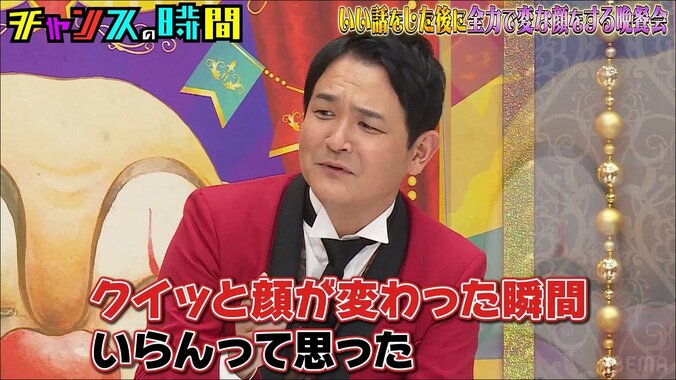 チャンスの時間

いい話をした後に全力で変な顔をする晩餐会

クイッと顔が変わった瞬間
いらんって思った

ABEMA